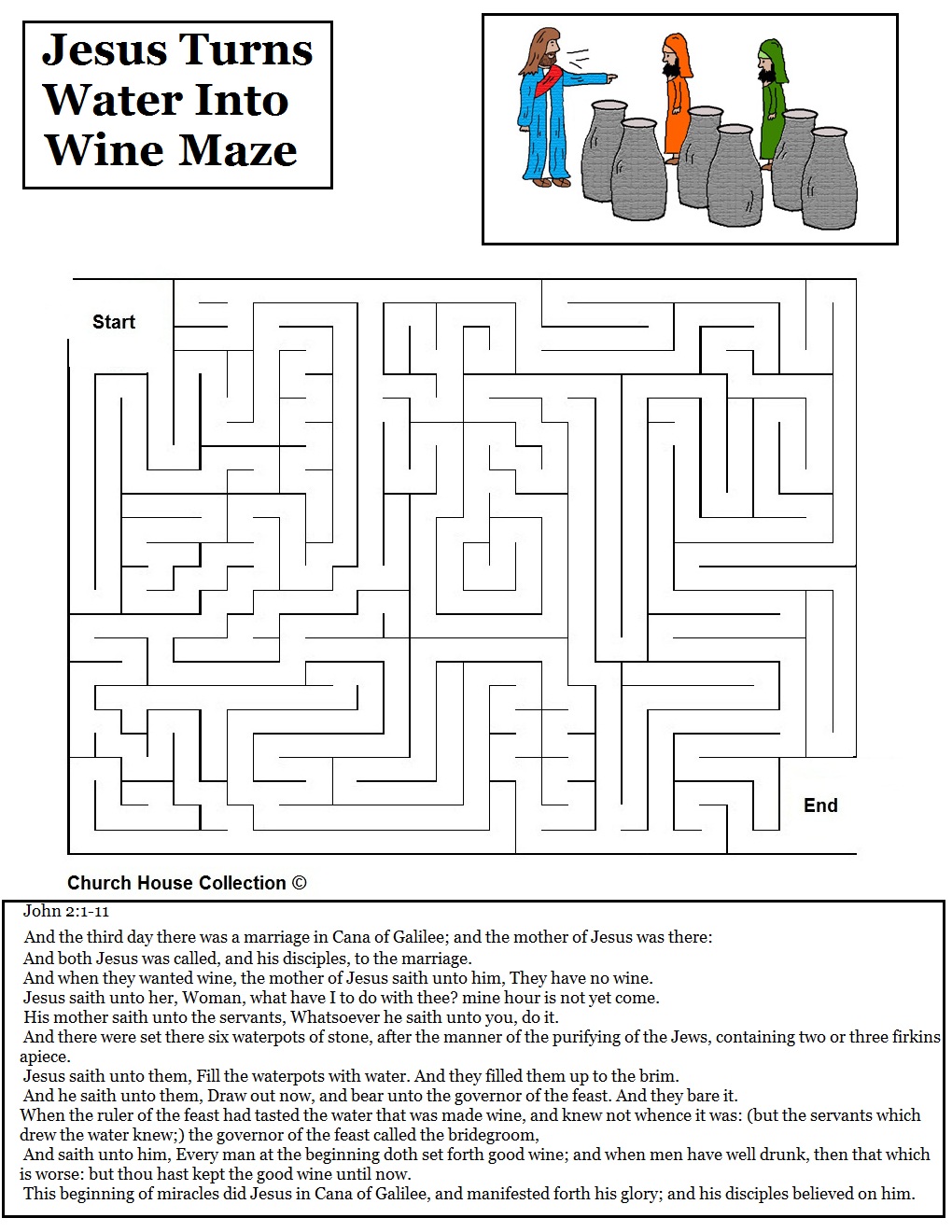 Jesus Turns Water Into Wine Maze

Start

End

Church House Collection ©

John 2:1-11

And the third day there was a marriage in Cana of Galilee; and the mother of Jesus was there:

And both Jesus was called, and his disciples, to the marriage.

And when they wanted wine, the mother of Jesus saith unto him, They have no wine.

Jesus saith unto her, Woman, what have I to do with thee? mine hour is not yet come.

His mother saith unto the servants, Whatsoever he saith unto you, do it.

And there were set there six waterpots of stone, after the manner of the purifying of the Jews, containing two or three firkins apiece.

Jesus saith unto them, Fill the waterpots with water. And they filled them up to the brim.

And he saith unto them, Draw out now, and bear unto the governor of the feast. And they bare it.

When the ruler of the feast had tasted the water that was made wine, and knew not whence it was: (but the servants which drew the water knew;) the governor of the feast called the bridegroom,

And saith unto him, Every man at the beginning doth set forth good wine; and when men have well drunk, then that which is worse: but thou hast kept the good wine until now.

This beginning of miracles did Jesus in Cana of Galilee, and manifested forth his glory; and his disciples believed on him.